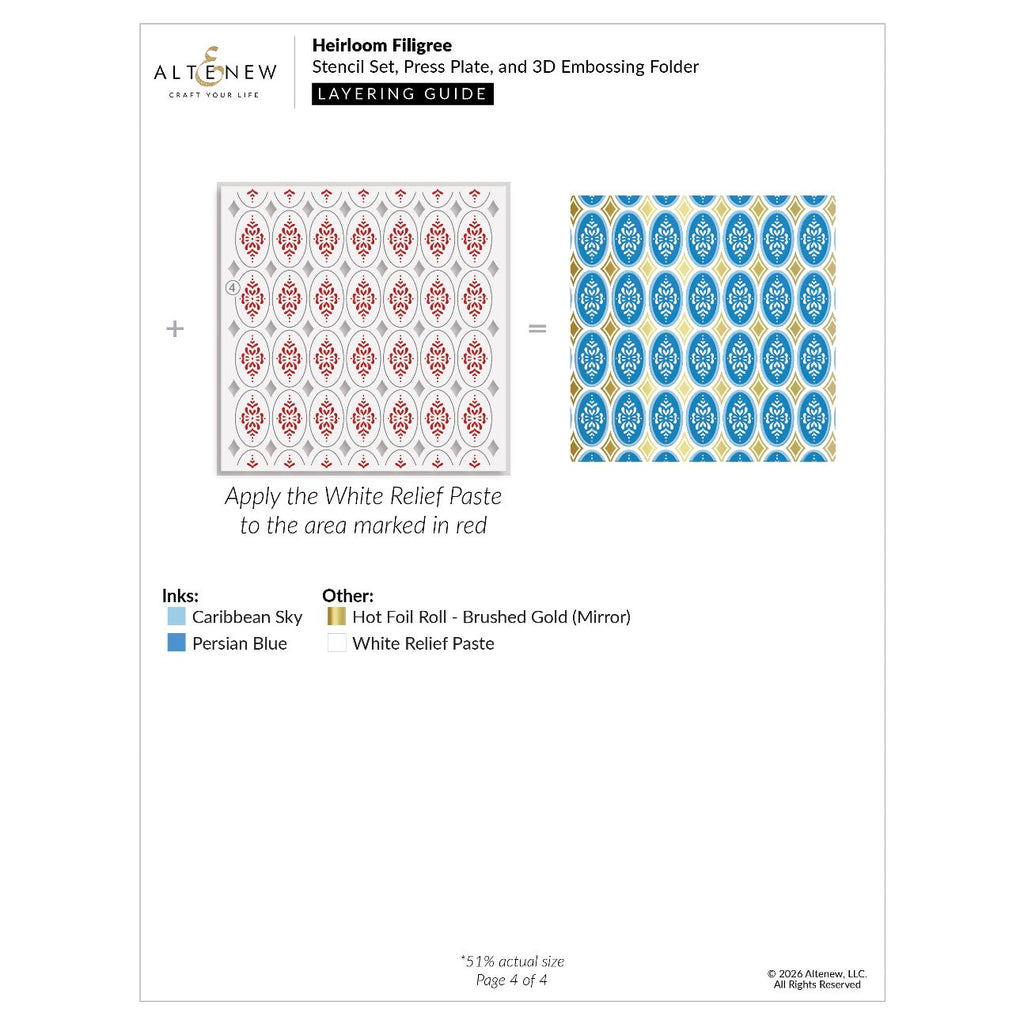 ALTENEW
CRAFT YOUR LIFE

Heirloom Filigree
Stencil Set, Press Plate, and 3D Embossing Folder
LAYERING GUIDE

+

4

=

Apply the White Relief Paste to the area marked in red

Inks:
Caribbean Sky
Persian Blue

Other:
Hot Foil Roll - Brushed Gold (Mirror)
White Relief Paste

*51% actual size
Page 4 of 4

© 2026 Altenew, LLC.
All Rights Reserved